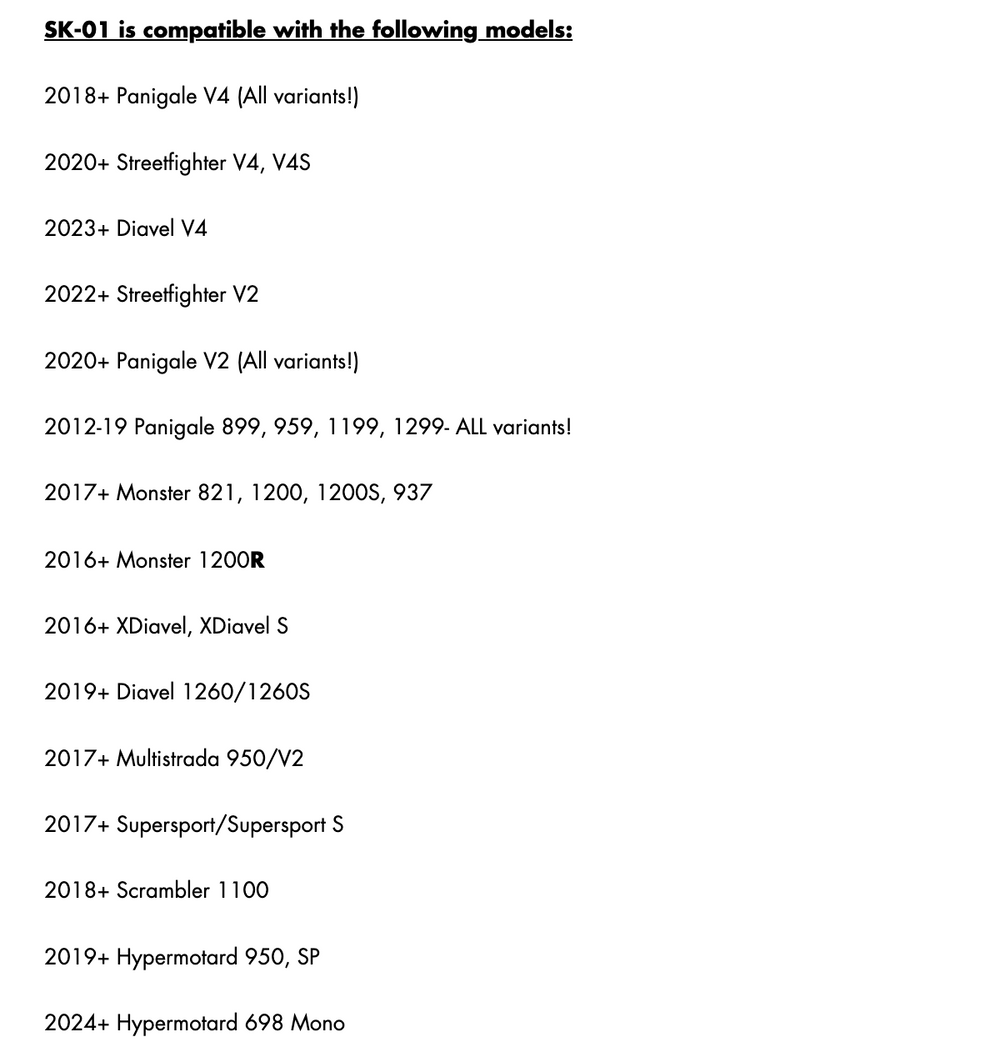 SK-01 is compatible with the following models:

2018+ Panigale V4 (All variants!)

2020+ Streetfighter V4, V4S

2023+ Diavel V4

2022+ Streetfighter V2

2020+ Panigale V2 (All variants!)

2012-19 Panigale 899, 959, 1199, 1299- ALL variants!

2017+ Monster 821, 1200, 1200S, 937

2016+ Monster 1200R

2016+ XDiavel, XDiavel S

2019+ Diavel 1260/1260S

2017+ Multistrada 950/V2

2017+ Supersport/Supersport S

2018+ Scrambler 1100

2019+ Hypermotard 950, SP

2024+ Hypermotard 698 Mono